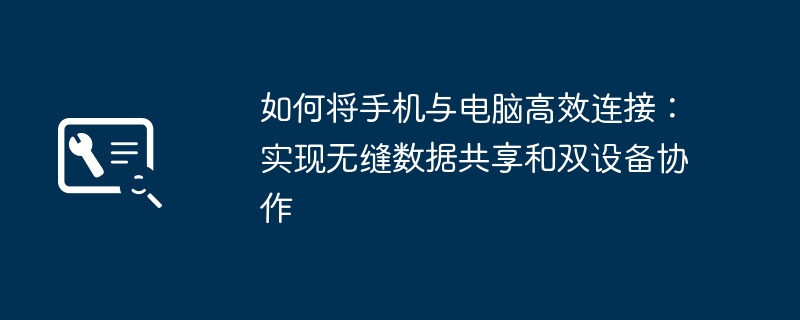 如何将手机与电脑高效连接：实现无缝数据共享和双设备协作